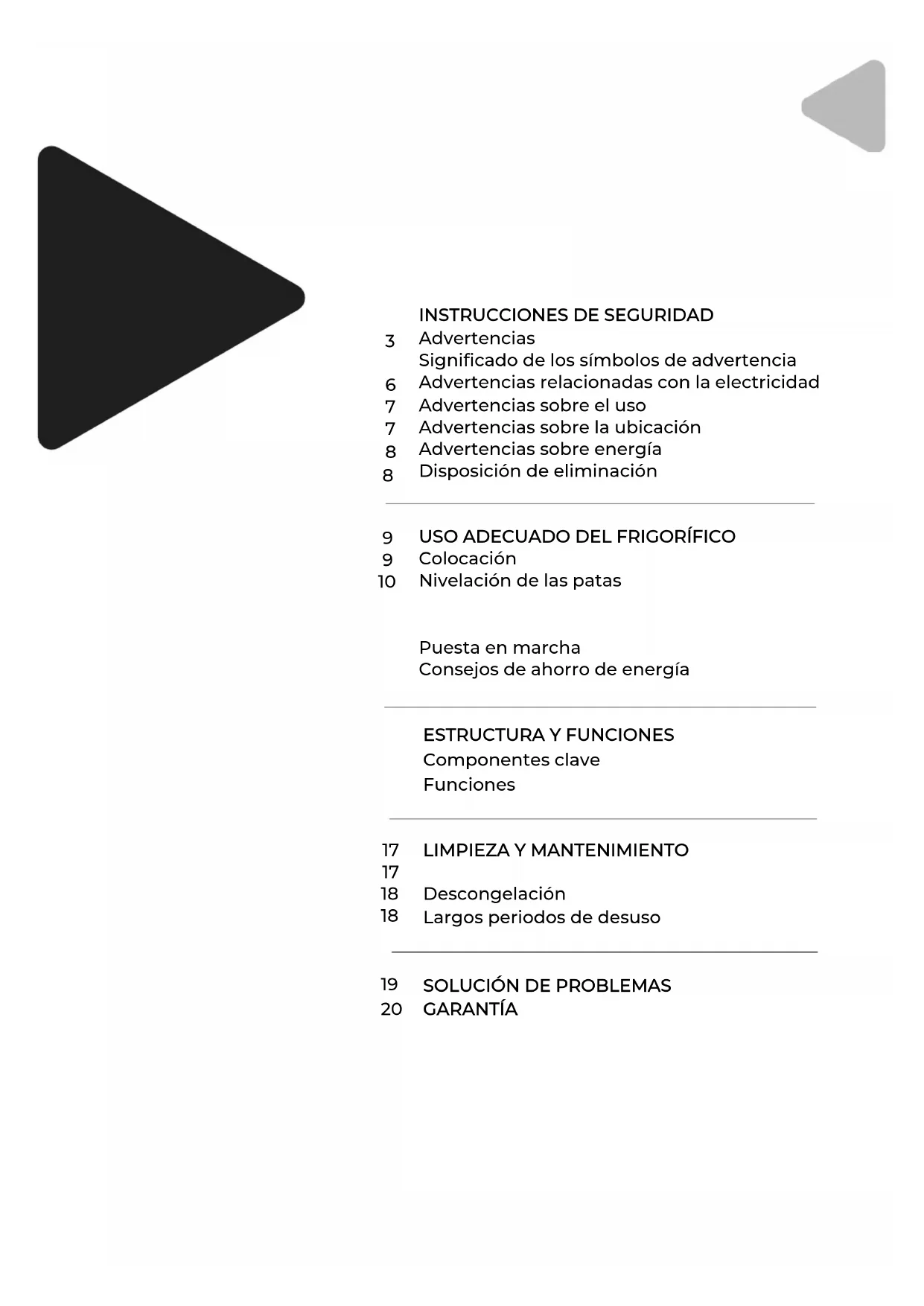 INSTRUCCIONES DE SEGURIDAD
3 Advertencias
Significado de los símbolos de advertencia
6 Advertencias relacionadas con la electricidad
7 Advertencias sobre el uso
7 Advertencias sobre la ubicación
8 Advertencias sobre energía
8 Disposición de eliminación

9 USO ADECUADO DEL FRIGORÍFICO
9 Colocación
10 Nivelación de las patas

Puesta en marcha
Consejos de ahorro de energía

ESTRUCTURA Y FUNCIONES
Componentes clave
Funciones

17 LIMPIEZA Y MANTENIMIENTO
17
18 Descongelación
18 Largos periodos de desuso

19 SOLUCIÓN DE PROBLEMAS
20 GARANTÍA